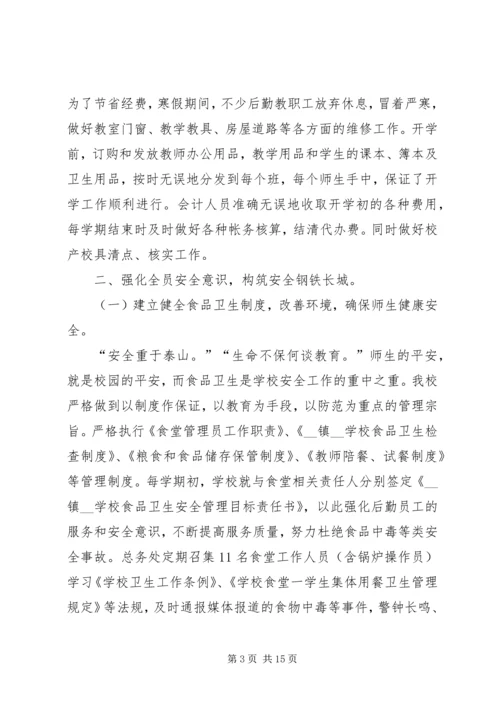 为了节省经费，寒假期间，不少后勤教职工放弃休息，冒着严寒，做好教室门窗、教学教具、房屋道路等各方面的维修工作。开学前，订购和发放教师办公用品，教学用品和学生的课本、簿本及卫生用品，按时无误地分发到每个班，每个师生手中，保证了开学工作顺利进行。会计人员准确无误地收取开学初的各种费用，每学期结束时及时做好各种帐务核算，结清代办费。同时做好校产校具清点、核实工作。

二、强化全员安全意识，构筑安全钢铁长城。

（一）建立健全食品卫生制度，改善环境，确保师生健康安全。

“安全重于泰山。”“生命不保何谈教育。”师生的平安，就是校园的平安，而食品卫生是学校安全工作的重中之重。我校严格做到以制度作保证，以教育为手段，以防范为重点的管理宗旨。严格执行《食堂管理员工作职责》、《__镇__学校食品卫生检查制度》、《粮食和食品储存保管制度》、《教师陪餐、试餐制度》等管理制度。每学期初，学校就与食堂相关责任人分别签定《__镇__学校食品卫生安全管理目标责任书》，以此强化后勤员工的服务和安全意识，不断提高服务质量，努力杜绝食品中毒等类安全事故。总务处定期召集11名食堂工作人员（含锅炉操作员）学习《学校卫生工作条例》、《学校食堂一学生集体用餐卫生管理规定》等法规，及时通报媒体报道的食物中毒等事件，警钟长鸣、

第3页 共15页